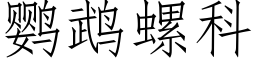 鹦鹉螺科